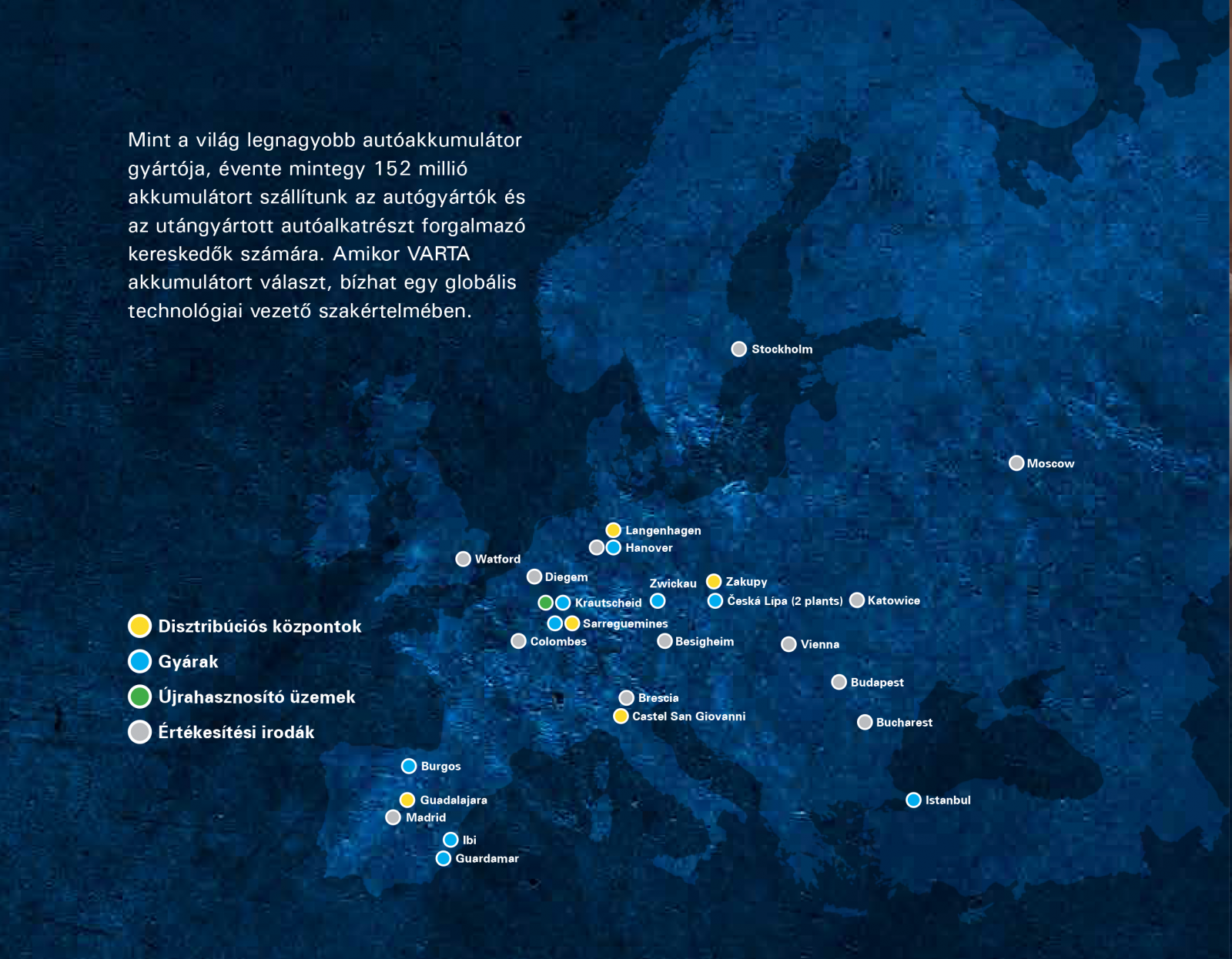 Mint a világ legnagyobb autóakkumulátor gyártója, évente mintegy 152 millió akkumulátort szállítunk az autógyártók és az utángyártott autóalkatrészt forgalmazó kereskedők számára. Amikor VARTA akkumulátort választ, bízhat egy globális technológiai vezető szakértelmében.

Stockholm

Moscow

Langenhagen
Hanover
Watford
Diegem
Zwickau
Zakupy
Krautscheid
Česká Lípa (2 plants)
Katowice
Sarreguemines
Colombes
Besigheim
Vienna
Budapest
Brescia
Castel San Giovanni
Bucharest
Burgos
Guadalajara
Madrid
Ibi
Guardamar
Istanbul

Disztribúciós központok
Gyárak
Újrahasznosító üzemek
Értékesítési irodák